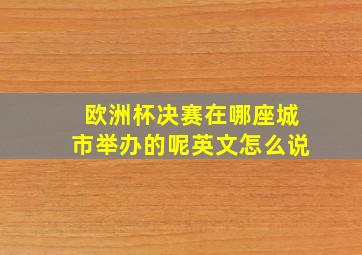 欧洲杯决赛在哪座城市举办的呢英文怎么说